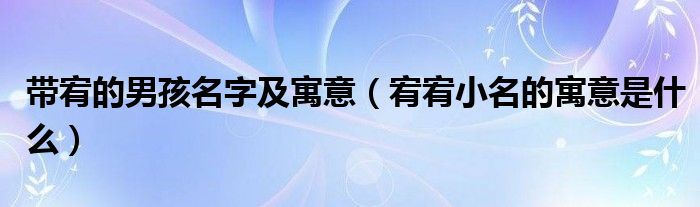 带宥的男孩名字及寓意（宥宥小名的寓意是什么）